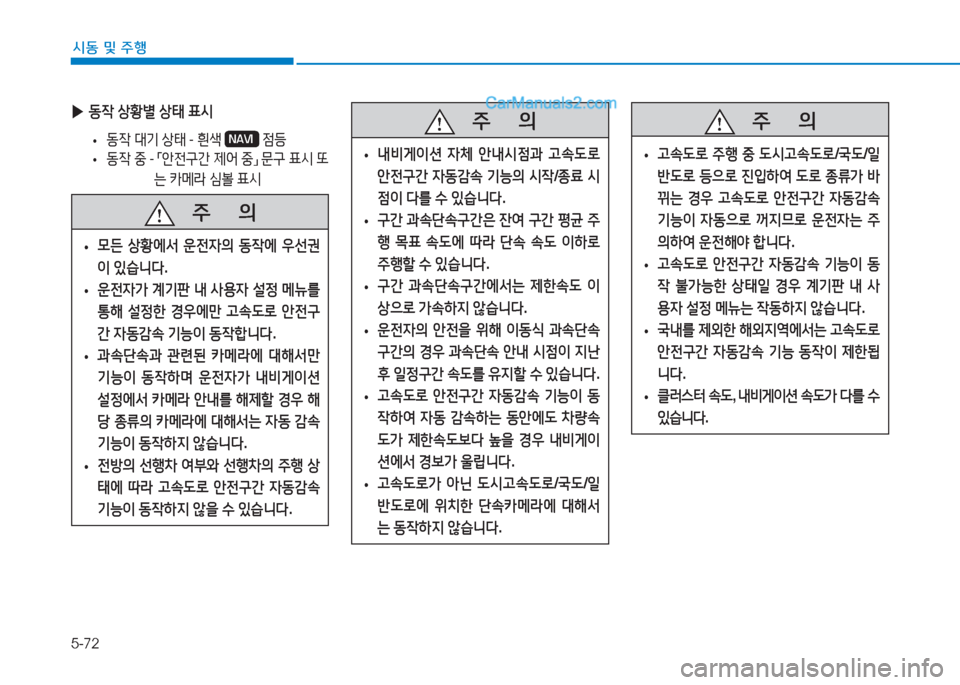 시동 및 주행

CarManuals2.com

▶ 동작 상황별 상태 표시

• 동작 대기 상태 - 흰색 NAVI 점등
• 동작 중 - 「안전구간 제어 중」 문구 표시 또는 카메라 심볼 표시

주 의

• 모든 상황에서 운전자의 동작에 우선권이 있습니다.
• 운전자가 계기판 내 사용자 설정 메뉴를 통해 설정한 경우에만 고속도로 안전구간 자동감속 기능이 동작합니다.
• 과속단속과 관련된 카메라에 대해서만 기능이 동작하며 운전자가 내비게이션 설정에서 카메라 안내를 해제할 경우 해당 종류의 카메라에 대해서는 자동 감속 기능이 동작하지 않습니다.
• 전방의 선행차 여부와 선행차의 주행 상태에 따라 고속도로 안전구간 자동감속 기능이 동작하지 않을 수 있습니다.

주 의

• 내비게이션 자체 안내시점과 고속도로 안전구간 자동감속 기능의 시작/종료 시점이 다를 수 있습니다.
• 구간 과속단속구간은 잔여 구간 평균 주행 목표 속도에 따라 단속 속도 이하로 주행할 수 있습니다.
• 구간 과속단속구간에서는 제한속도 이상으로 가속하지 않습니다.
• 운전자의 안전을 위해 이동식 과속단속 구간의 경우 과속단속 안내 시점이 지난 후 일정구간 속도를 유지할 수 있습니다.
• 고속도로 안전구간 자동감속 기능이 동작하여 자동 감속하는 동안에도 차량속도가 제한속도보다 높을 경우 내비게이션에서 경보가 울립니다.
• 고속도로가 아닌 도시고속도로/국도/일반도로에 위치한 단속카메라에 대해서는 동작하지 않습니다.

주 의

• 고속도로 주행 중 도시고속도로/국도/일반도로 등으로 진입하여 도로 종류가 바뀌는 경우 고속도로 안전구간 자동감속 기능이 자동으로 꺼지므로 운전자는 주의하여 운전해야 합니다.
• 고속도로 안전구간 자동감속 기능이 동작 불가능한 상태일 경우 계기판 내 사용자 설정 메뉴는 작동하지 않습니다.
• 국내를 제외한 해외지역에서는 고속도로 안전구간 자동감속 기능 동작이 제한됩니다.
• 클러스터 속도, 내비게이션 속도가 다를 수 있습니다.

5-72

carmanualsonline.info